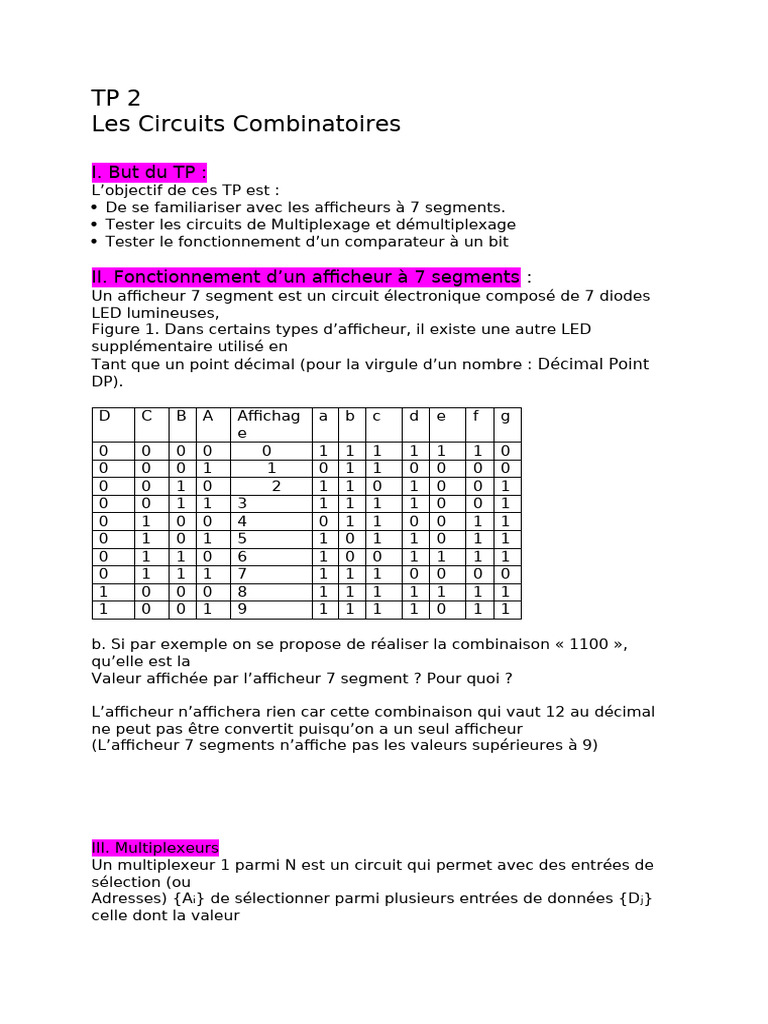 TP 2
Les Circuits Combinatoires

I. But du TP :
L'objectif de ces TP est :
• De se familiariser avec les afficheurs à 7 segments.
• Tester les circuits de Multiplexage et démultiplexage
• Tester le fonctionnement d'un comparateur à un bit

II. Fonctionnement d'un afficheur à 7 segments :
Un afficheur 7 segment est un circuit électronique composé de 7 diodes LED lumineuses,
Figure 1. Dans certains types d'afficheur, il existe une autre LED supplémentaire utilisé en
Tant que un point décimal (pour la virgule d'un nombre : Décimal Point DP).

| D | C | B | A | Affichage | a | b | c | d | e | f | g |
|---|---|---|---|---|---|---|---|---|---|---|---|
| 0 | 0 | 0 | 0 | 0 | 1 | 1 | 1 | 1 | 1 | 1 | 0 |
| 0 | 0 | 0 | 1 | 1 | 0 | 1 | 1 | 0 | 0 | 0 | 0 |
| 0 | 0 | 1 | 0 | 2 | 1 | 1 | 0 | 1 | 0 | 0 | 1 |
| 0 | 0 | 1 | 1 | 3 | 1 | 1 | 1 | 1 | 0 | 0 | 1 |
| 0 | 1 | 0 | 0 | 4 | 0 | 1 | 1 | 0 | 0 | 1 | 1 |
| 0 | 1 | 0 | 1 | 5 | 1 | 0 | 1 | 1 | 0 | 1 | 1 |
| 0 | 1 | 1 | 0 | 6 | 1 | 0 | 0 | 1 | 1 | 1 | 1 |
| 0 | 1 | 1 | 1 | 7 | 1 | 1 | 1 | 0 | 0 | 0 | 0 |
| 1 | 0 | 0 | 0 | 8 | 1 | 1 | 1 | 1 | 1 | 1 | 1 |
| 1 | 0 | 0 | 1 | 9 | 1 | 1 | 1 | 1 | 0 | 1 | 1 |

b. Si par exemple on se propose de réaliser la combinaison « 1100 », qu'elle est la
Valeur affichée par l'afficheur 7 segment ? Pour quoi ?

L'afficheur n'affichera rien car cette combinaison qui vaut 12 au décimal ne peut pas être convertit puisqu'on a un seul afficheur
(L'afficheur 7 segments n'affiche pas les valeurs supérieures à 9)

III. Multiplexeurs
Un multiplexeur 1 parmi N est un circuit qui permet avec des entrées de sélection (ou
Adresses) {$A_i$} de sélectionner parmi plusieurs entrées de données {$D_j$} celle dont la valeur